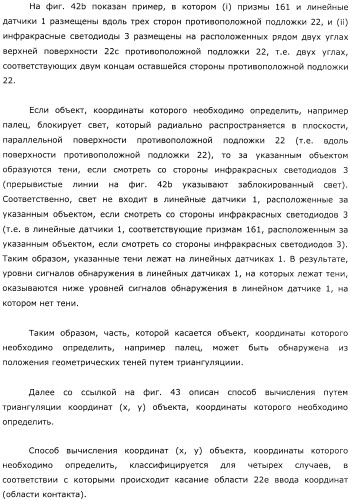 На фиг. 42b показан пример, в котором (i) призмы 161 и линейные датчики 1 размещены вдоль трех сторон противоположной подложки 22, и (ii) инфракрасные светодиоды 3 размещены на расположенных рядом двух углах верхней поверхности 22c противоположной подложки 22, т.е. двух углах, соответствующих двум концам оставшейся стороны противоположной подложки 22.

Если объект, координаты которого необходимо определить, например палец, блокирует свет, который радиально распространяется в плоскости, параллельной поверхности противоположной подложки 22 (т.е. вдоль поверхности противоположной подложки 22), то за указанным объектом образуются тени, если смотреть со стороны инфракрасных светодиодов 3 (прерывистые линии на фиг. 42b указывают заблокированный свет). Соответственно, свет не входит в линейные датчики 1, расположенные за указанным объектом, если смотреть со стороны инфракрасных светодиодов 3 (т.е. в линейные датчики 1, соответствующие призмам 161, расположенным за указанным объектом, если смотреть со стороны инфракрасных светодиодов 3). Таким образом, указанные тени лежат на линейных датчиках 1. В результате, уровни сигналов обнаружения в линейных датчиках 1, на которых лежат тени, оказываются ниже уровней сигналов обнаружения в линейном датчике 1, на котором нет тени.

Таким образом, часть, которой касается объект, координаты которого необходимо определить, например палец, может быть обнаружена из положения геометрических теней путем триангуляциии.

Далее со ссылкой на фиг. 43 описан способ вычисления путем триангуляции координат (x, y) объекта, координаты которого необходимо определить.

Способ вычисления координат (x, y) объекта, координаты которого необходимо определить, классифицируется для четырех случаев, в соответствии с которыми происходит касание области 22e ввода координат (области контакта).